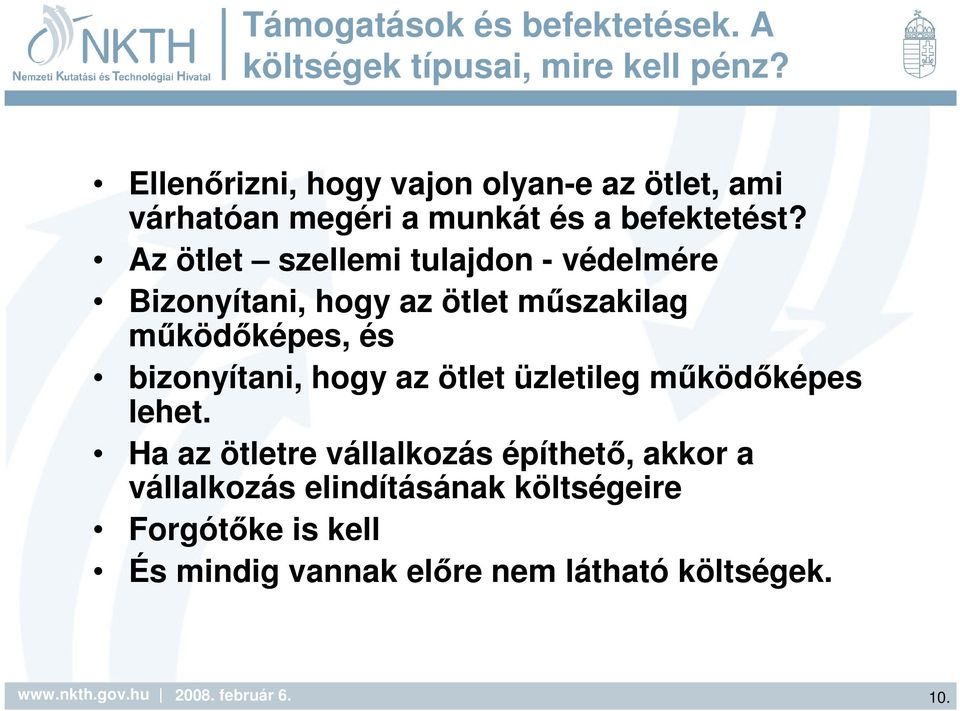 NKTH
Nemzeti Kutatási és Technológiai Hivatal

Támogatások és befektetések. A költségek típusai, mire kell pénz?

• Ellenőrizni, hogy vajon olyan-e az ötlet, ami várhatóan megéri a munkát és a befektetést?
• Az ötlet – szellemi tulajdon - védelmére
• Bizonyítani, hogy az ötlet műszakilag működőképes, és
• bizonyítani, hogy az ötlet üzletileg működőképes lehet.
• Ha az ötletre vállalkozás építhető, akkor a vállalkozás elindításának költségeire
• Forgótőke is kell
• És mindig vannak előre nem látható költségek.

www.nkth.gov.hu | 2008. február 6.

10.